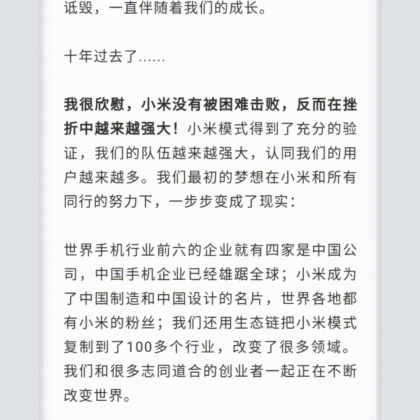 诋毁，一直伴随着我们的成长。

十年过去了……

我很欣慰，小米没有被困难击败，反而在挫折中越来越强大！小米模式得到了充分的验证，我们的队伍越来越强大，认同我们的用户越来越多。我们最初的梦想在小米和所有同行的努力下，一步步变成了现实：

世界手机行业前六的企业就有四家是中国公司，中国手机企业已经雄踞全球；小米成为了中国制造和中国设计的名片，世界各地都有小米的粉丝；我们还用生态链把小米模式复制到了100多个行业，改变了很多领域。我们和很多志同道合的创业者一起正在不断改变世界。